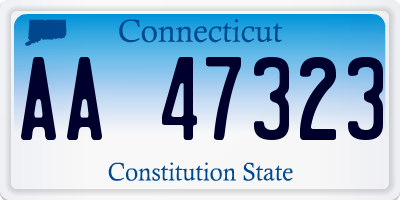 Connecticut

AA 47323

Constitution State